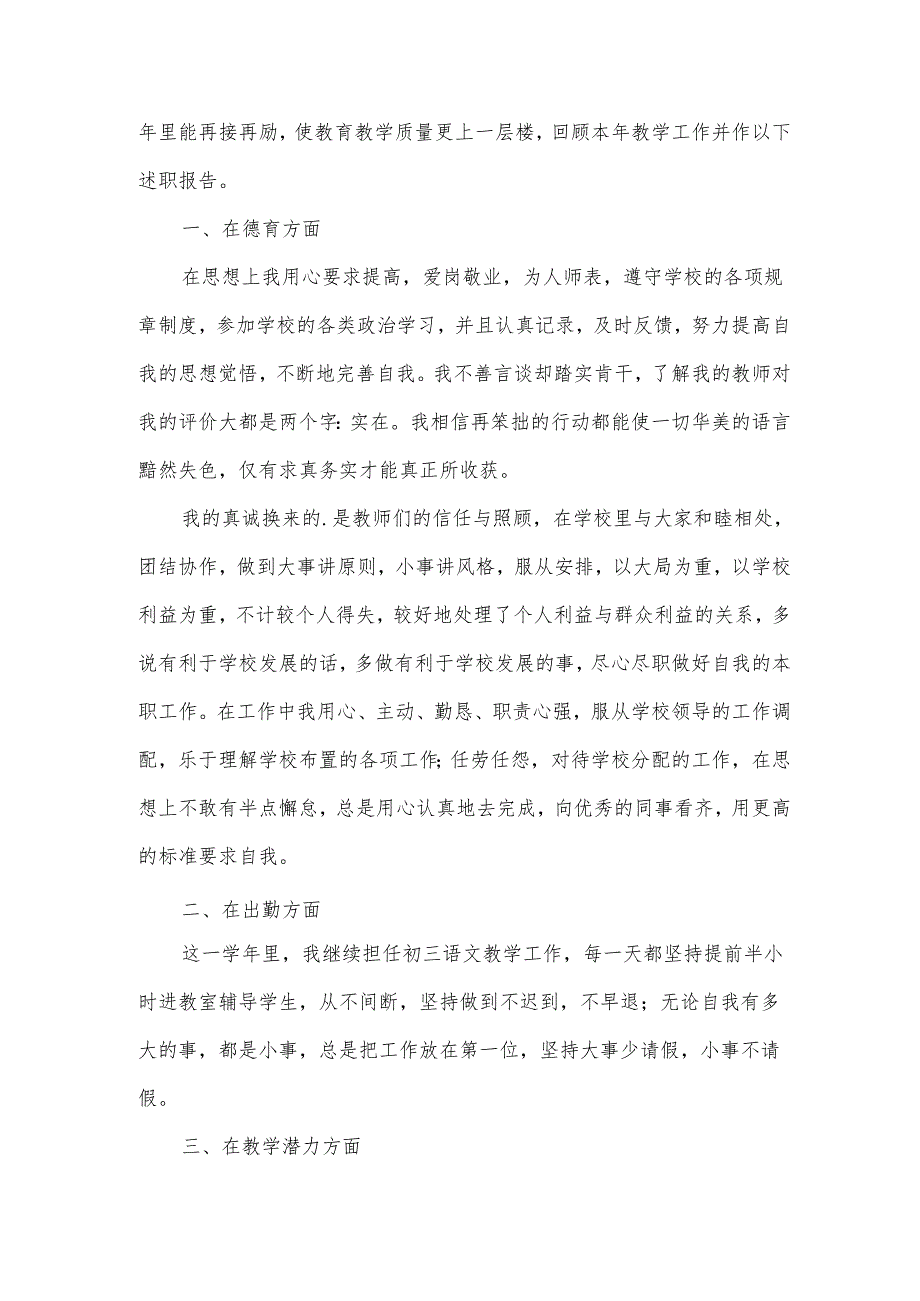 年里能再接再励，使教育教学质量更上一层楼，回顾本年教学工作并作以下述职报告。

一、在德育方面

在思想上我用心要求提高，爱岗敬业，为人师表，遵守学校的各项规章制度，参加学校的各类政治学习，并且认真记录，及时反馈，努力提高自我的思想觉悟，不断地完善自我。我不善言谈却踏实肯干，了解我的教师对我的评价大都是两个字：实在。我相信再笨拙的行动都能使一切华美的语言黯然失色，仅有求真务实才能真正所收获。

我的真诚换来的.是教师们的信任与照顾，在学校里与大家和睦相处，团结协作，做到大事讲原则，小事讲风格，服从安排，以大局为重，以学校利益为重，不计较个人得失，较好地处理了个人利益与群众利益的关系，多说有利于学校发展的话，多做有利于学校发展的事，尽心尽职做好自我的本职工作。在工作中我用心、主动、勤恳、职责心强，服从学校领导的工作调配，乐于理解学校布置的各项工作；任劳任怨，对待学校分配的工作，在思想上不敢有半点懈怠，总是用心认真地去完成，向优秀的同事看齐，用更高的标准要求自我。

二、在出勤方面

这一学年里，我继续担任初三语文教学工作，每一天都坚持提前半小时进教室辅导学生，从不间断，坚持做到不迟到，不早退；无论自我有多大的事，都是小事，总是把工作放在第一位，坚持大事少请假，小事不请假。

三、在教学潜力方面